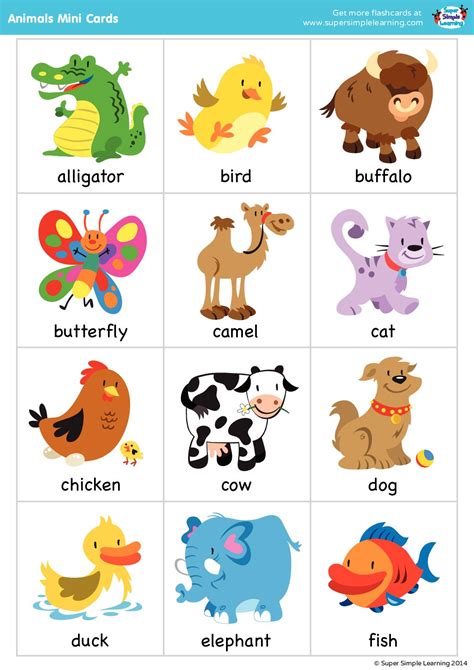 Animals Mini Cards

Get more flashcards at
www.supersimplelearning.com

Super Simple Learning

alligator

bird

buffalo

butterfly

camel

cat

chicken

cow

dog

duck

elephant

fish

© Super Simple Learning 2014